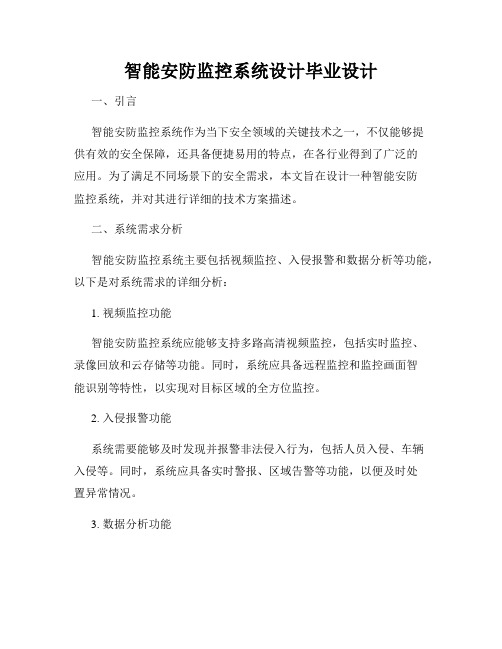 智能安防监控系统设计毕业设计

一、引言

智能安防监控系统作为当下安全领域的关键技术之一，不仅能够提供有效的安全保障，还具备便捷易用的特点，在各行业得到了广泛的应用。为了满足不同场景下的安全需求，本文旨在设计一种智能安防监控系统，并对其进行详细的技术方案描述。

二、系统需求分析

智能安防监控系统主要包括视频监控、入侵报警和数据分析等功能，以下是对系统需求的详细分析：

1. 视频监控功能

智能安防监控系统应能够支持多路高清视频监控，包括实时监控、录像回放和云存储等功能。同时，系统应具备远程监控和监控画面智能识别等特性，以实现对目标区域的全方位监控。

2. 入侵报警功能

系统需要能够及时发现并报警非法侵入行为，包括人员入侵、车辆入侵等。同时，系统应具备实时警报、区域告警等功能，以便及时处置异常情况。

3. 数据分析功能